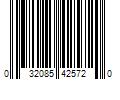 0 32085 42572 0